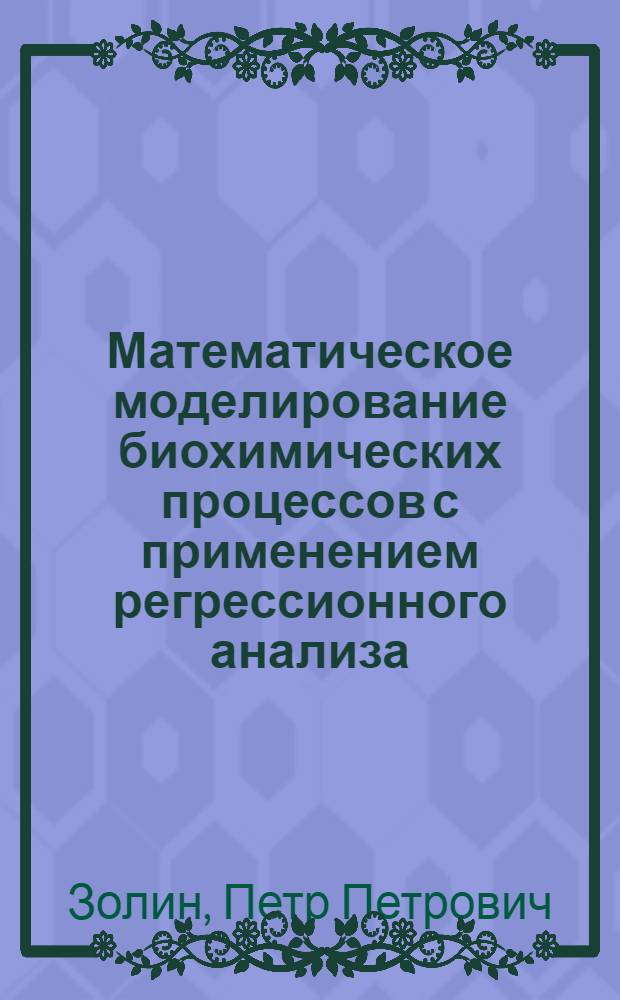 Математическое моделирование биохимических процессов с применением регрессионного анализа

Золин, Петр Петрович